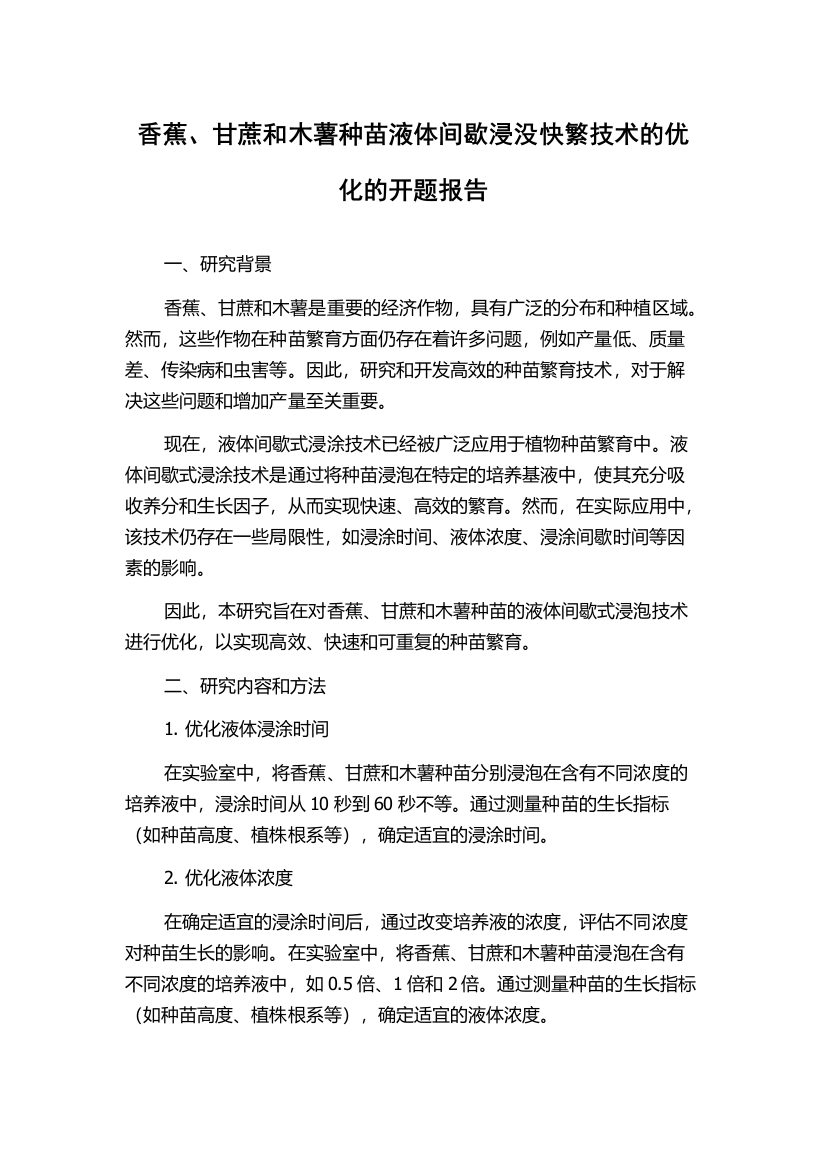 香蕉、甘蔗和木薯种苗液体间歇浸没快繁技术的优化的开题报告

一、研究背景

香蕉、甘蔗和木薯是重要的经济作物，具有广泛的分布和种植区域。然而，这些作物在种苗繁育方面仍存在着许多问题，例如产量低、质量差、传染病和虫害等。因此，研究和开发高效的种苗繁育技术，对于解决这些问题和增加产量至关重要。

现在，液体间歇式浸涂技术已经被广泛应用于植物种苗繁育中。液体间歇式浸涂技术是通过将种苗浸泡在特定的培养基液中，使其充分吸收养分和生长因子，从而实现快速、高效的繁育。然而，在实际应用中，该技术仍存在一些局限性，如浸涂时间、液体浓度、浸涂间歇时间等因素的影响。

因此，本研究旨在对香蕉、甘蔗和木薯种苗的液体间歇式浸泡技术进行优化，以实现高效、快速和可重复的种苗繁育。

二、研究内容和方法

1. 优化液体浸涂时间

在实验室中，将香蕉、甘蔗和木薯种苗分别浸泡在含有不同浓度的培养液中，浸涂时间从 10 秒到 60 秒不等。通过测量种苗的生长指标（如种苗高度、植株根系等），确定适宜的浸涂时间。

2. 优化液体浓度

在确定适宜的浸涂时间后，通过改变培养液的浓度，评估不同浓度对种苗生长的影响。在实验室中，将香蕉、甘蔗和木薯种苗浸泡在含有不同浓度的培养液中，如 0.5 倍、1 倍和 2 倍。通过测量种苗的生长指标（如种苗高度、植株根系等），确定适宜的液体浓度。